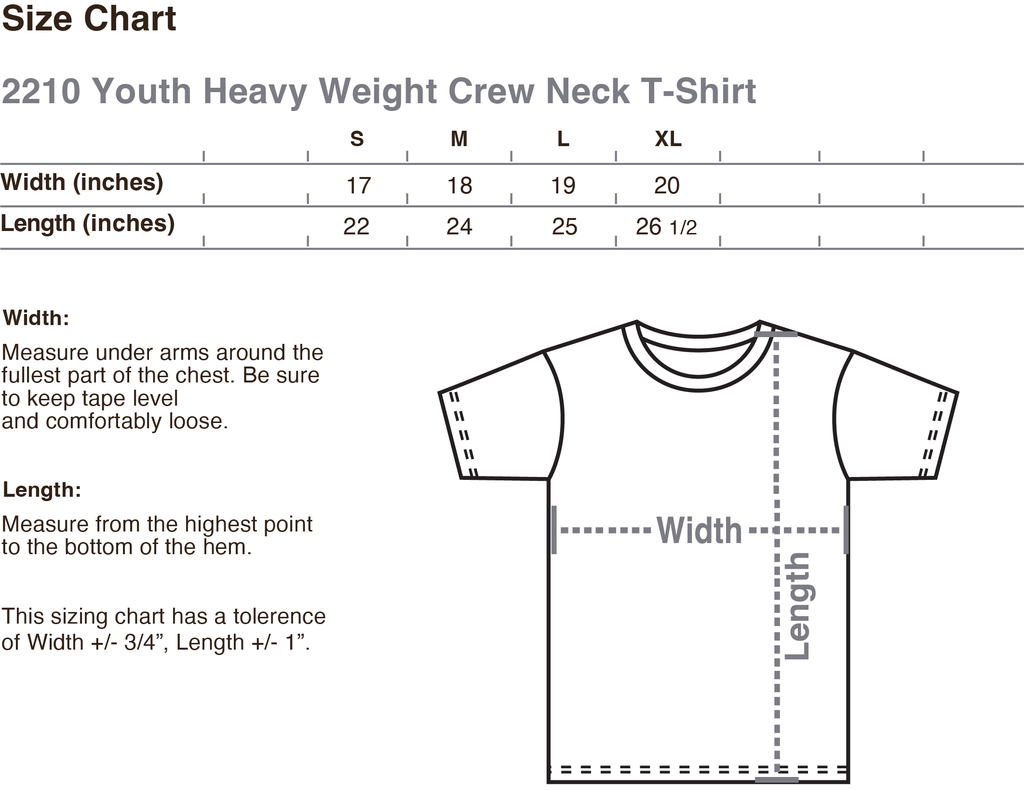 Size Chart

2210 Youth Heavy Weight Crew Neck T-Shirt

| | S | M | L | XL |
|---|---|---|---|---|
| Width (inches) | 17 | 18 | 19 | 20 |
| Length (inches) | 22 | 24 | 25 | 26 1/2 |

Width:

Measure under arms around the fullest part of the chest. Be sure to keep tape level and comfortably loose.

Length:

Measure from the highest point to the bottom of the hem.

This sizing chart has a tolerence of Width +/- 3/4”, Length +/- 1”.

Width

Length